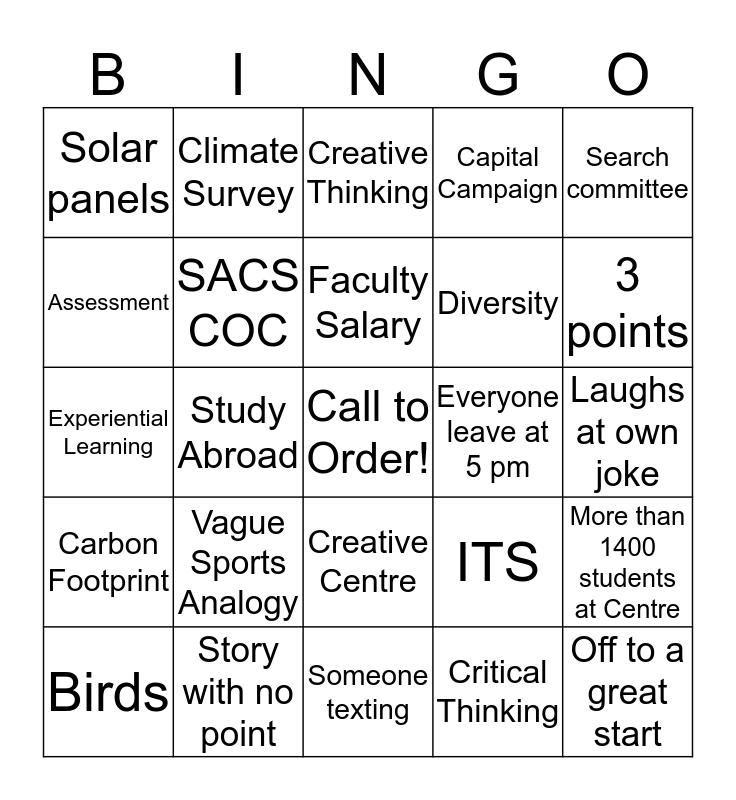 | B | I | N | G | O |
|---|---|---|---|---|
| Solar panels | Climate Survey | Creative Thinking | Capital Campaign | Search committee |
| Assessment | SACS COC | Faculty Salary | Diversity | 3 points |
| Experiential Learning | Study Abroad | Call to Order! | Everyone leave at 5 pm | Laughs at own joke |
| Carbon Footprint | Vague Sports Analogy | Creative Centre | ITS | More than 1400 students at Centre |
| Birds | Story with no point | Someone texting | Critical Thinking | Off to a great start |